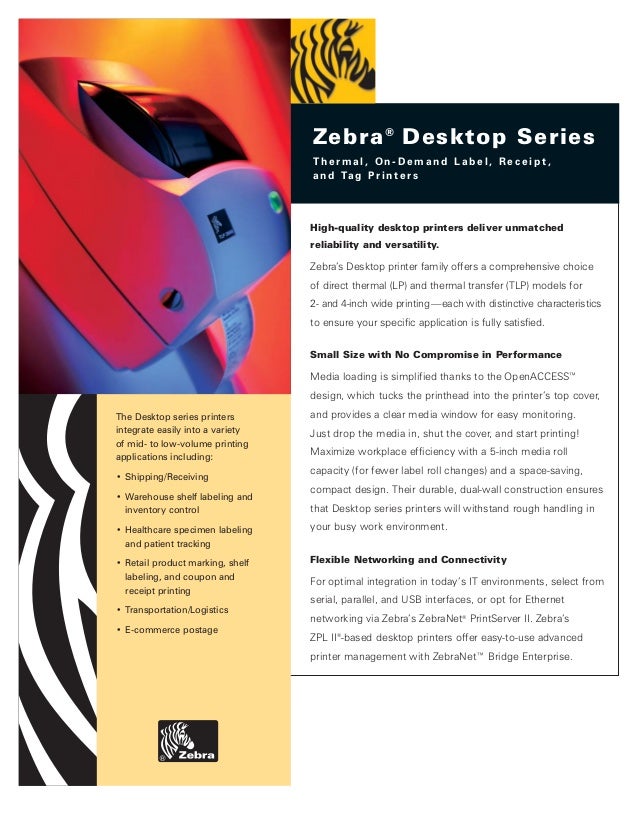 Zebra® Desktop Series

Thermal, On-Demand Label, Receipt, and Tag Printers

High-quality desktop printers deliver unmatched reliability and versatility.

Zebra's Desktop printer family offers a comprehensive choice of direct thermal (LP) and thermal transfer (TLP) models for 2- and 4-inch wide printing—each with distinctive characteristics to ensure your specific application is fully satisfied.

Small Size with No Compromise in Performance

Media loading is simplified thanks to the OpenACCESS™ design, which tucks the printhead into the printer's top cover, and provides a clear media window for easy monitoring. Just drop the media in, shut the cover, and start printing! Maximize workplace efficiency with a 5-inch media roll capacity (for fewer label roll changes) and a space-saving, compact design. Their durable, dual-wall construction ensures that Desktop series printers will withstand rough handling in your busy work environment.

Flexible Networking and Connectivity

For optimal integration in today's IT environments, select from serial, parallel, and USB interfaces, or opt for Ethernet networking via Zebra's ZebraNet® PrintServer II. Zebra's ZPL II®-based desktop printers offer easy-to-use advanced printer management with ZebraNet™ Bridge Enterprise.

The Desktop series printers integrate easily into a variety of mid- to low-volume printing applications including:

• Shipping/Receiving
• Warehouse shelf labeling and inventory control
• Healthcare specimen labeling and patient tracking
• Retail product marking, shelf labeling, and coupon and receipt printing
• Transportation/Logistics
• E-commerce postage

Zebra